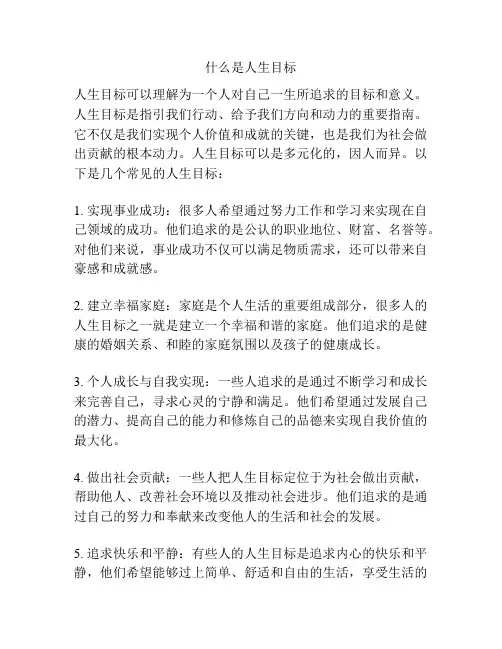 什么是人生目标

人生目标可以理解为一个人对自己一生所追求的目标和意义。人生目标是指引我们行动、给予我们方向和动力的重要指南。它不仅是我们实现个人价值和成就的关键，也是我们为社会做出贡献的根本动力。人生目标可以是多元化的，因人而异。以下是几个常见的人生目标：

1. 实现事业成功：很多人希望通过努力工作和学习来实现在自己领域的成功。他们追求的是公认的职业地位、财富、名誉等。对他们来说，事业成功不仅可以满足物质需求，还可以带来自豪感和成就感。

2. 建立幸福家庭：家庭是个人生活的重要组成部分，很多人的人生目标之一就是建立一个幸福和谐的家庭。他们追求的是健康的婚姻关系、和睦的家庭氛围以及孩子的健康成长。

3. 个人成长与自我实现：一些人追求的是通过不断学习和成长来完善自己，寻求心灵的宁静和满足。他们希望通过发展自己的潜力、提高自己的能力和修炼自己的品德来实现自我价值的最大化。

4. 做出社会贡献：一些人把人生目标定位于为社会做出贡献，帮助他人、改善社会环境以及推动社会进步。他们追求的是通过自己的努力和奉献来改变他人的生活和社会的发展。

5. 追求快乐和平静：有些人的人生目标是追求内心的快乐和平静，他们希望能够过上简单、舒适和自由的生活，享受生活的